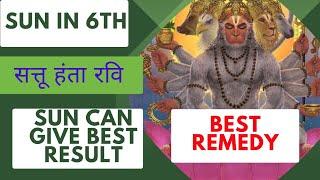 SUN IN 6TH

सत्तू हंता रवि

SUN CAN GIVE BEST RESULT

BEST REMEDY